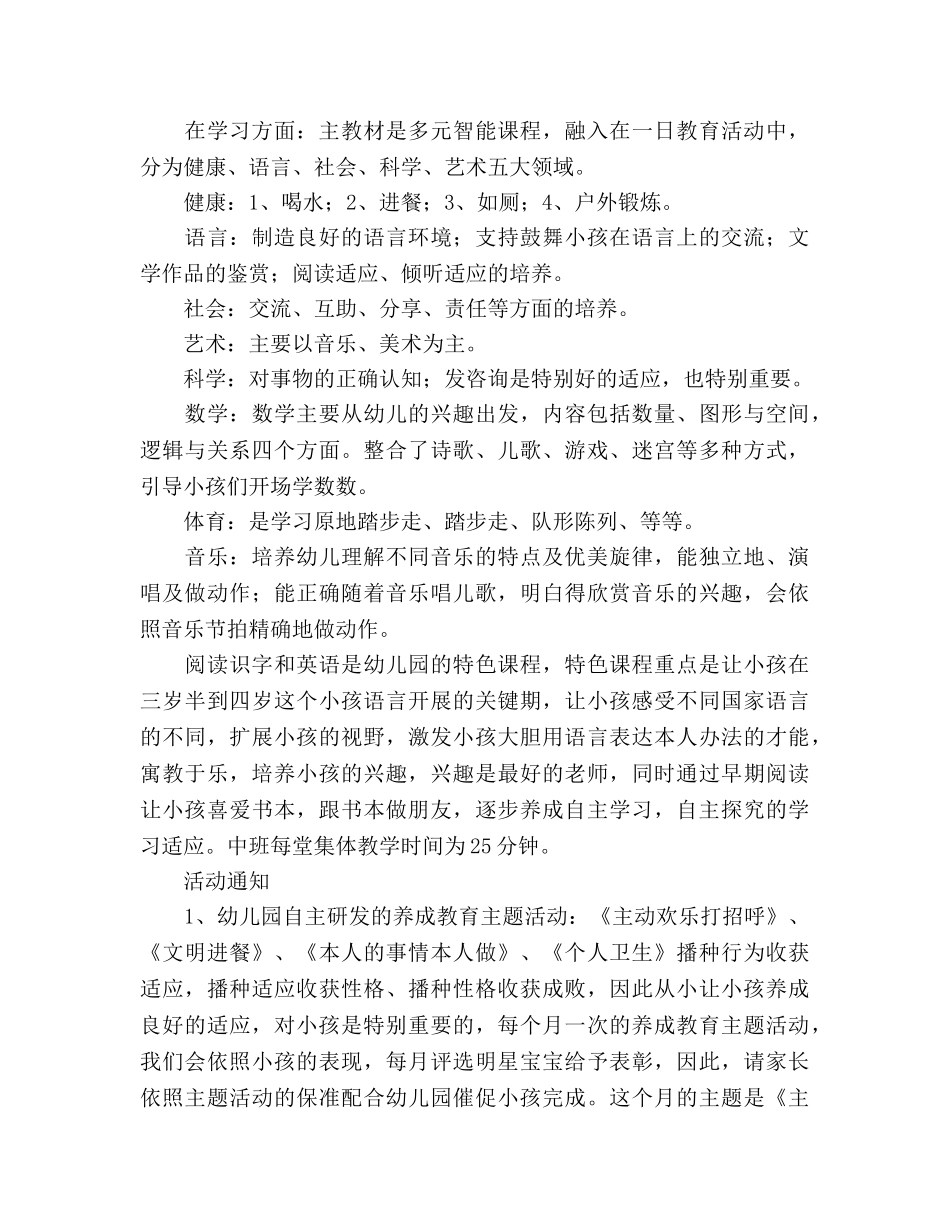 在学习方面：主教材是多元智能课程，融入在一日教育活动中，分为健康、语言、社会、科学、艺术五大领域。

健康：1、喝水；2、进餐；3、如厕；4、户外锻炼。

语言：制造良好的语言环境；支持鼓舞小孩在语言上的交流；文学作品的鉴赏；阅读适应、倾听适应的培养。

社会：交流、互助、分享、责任等方面的培养。

艺术：主要以音乐、美术为主。

科学：对事物的正确认知；发咨询是特别好的适应，也特别重要。

数学：数学主要从幼儿的兴趣出发，内容包括数量、图形与空间，逻辑与关系四个方面。整合了诗歌、儿歌、游戏、迷宫等多种方式，引导小孩们开场学数数。

体育：是学习原地踏步走、踏步走、队形陈列、等等。

音乐：培养幼儿理解不同音乐的特点及优美旋律，能独立地、演唱及做动作；能正确随着音乐唱儿歌，明白得欣赏音乐的兴趣，会依照音乐节拍精确地做动作。

阅读识字和英语是幼儿园的特色课程，特色课程重点是让小孩在三岁半到四岁这个小孩语言开展的关键期，让小孩感受不同国家语言的不同，扩展小孩的视野，激发小孩大胆用语言表达本人办法的才能，寓教于乐，培养小孩的兴趣，兴趣是最好的老师，同时通过早期阅读让小孩喜爱书本，跟书本做朋友，逐步养成自主学习，自主探究的学习适应。中班每堂集体教学时间为25分钟。

活动通知

1、幼儿园自主研发的养成教育主题活动：《主动欢乐打招呼》、《文明进餐》、《本人的事情本人做》、《个人卫生》播种行为收获适应，播种适应收获性格、播种性格收获成败，因此从小让小孩养成良好的适应，对小孩是特别重要的，每个月一次的养成教育主题活动，我们会依照小孩的表现，每月评选明星宝宝给予表彰，因此，请家长依照主题活动的保准配合幼儿园催促小孩完成。这个月的主题是《主